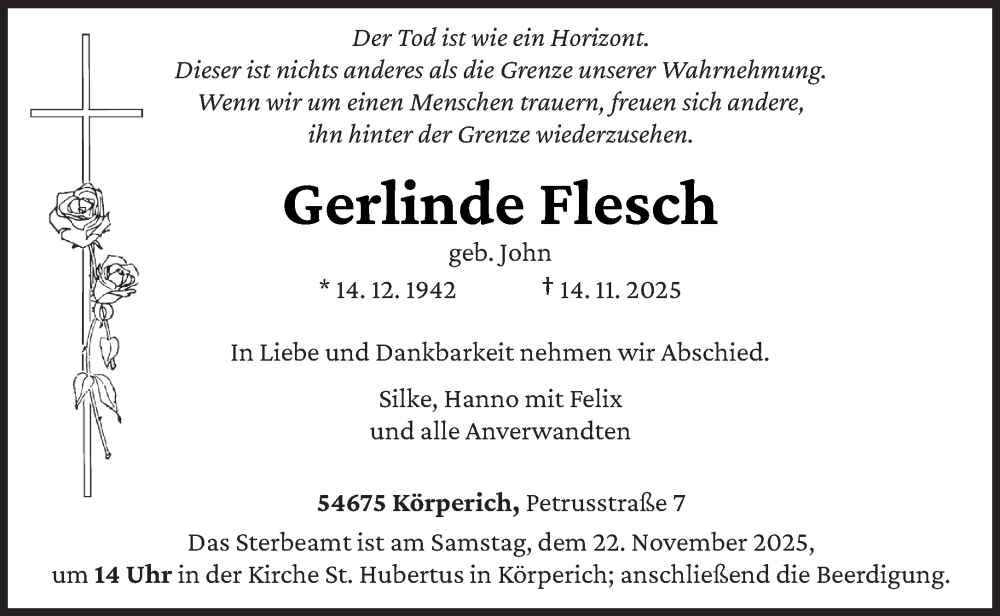 Der Tod ist wie ein Horizont.
Dieser ist nichts anderes als die Grenze unserer Wahrnehmung.
Wenn wir um einen Menschen trauern, freuen sich andere,
ihn hinter der Grenze wiederzusehen.

Gerlinde Flesch

geb. John

* 14. 12. 1942 † 14. 11. 2025

In Liebe und Dankbarkeit nehmen wir Abschied.

Silke, Hanno mit Felix
und alle Anverwandten

54675 Körperich, Petrusstraße 7

Das Sterbeamt ist am Samstag, dem 22. November 2025, um 14 Uhr in der Kirche St. Hubertus in Körperich; anschließend die Beerdigung.